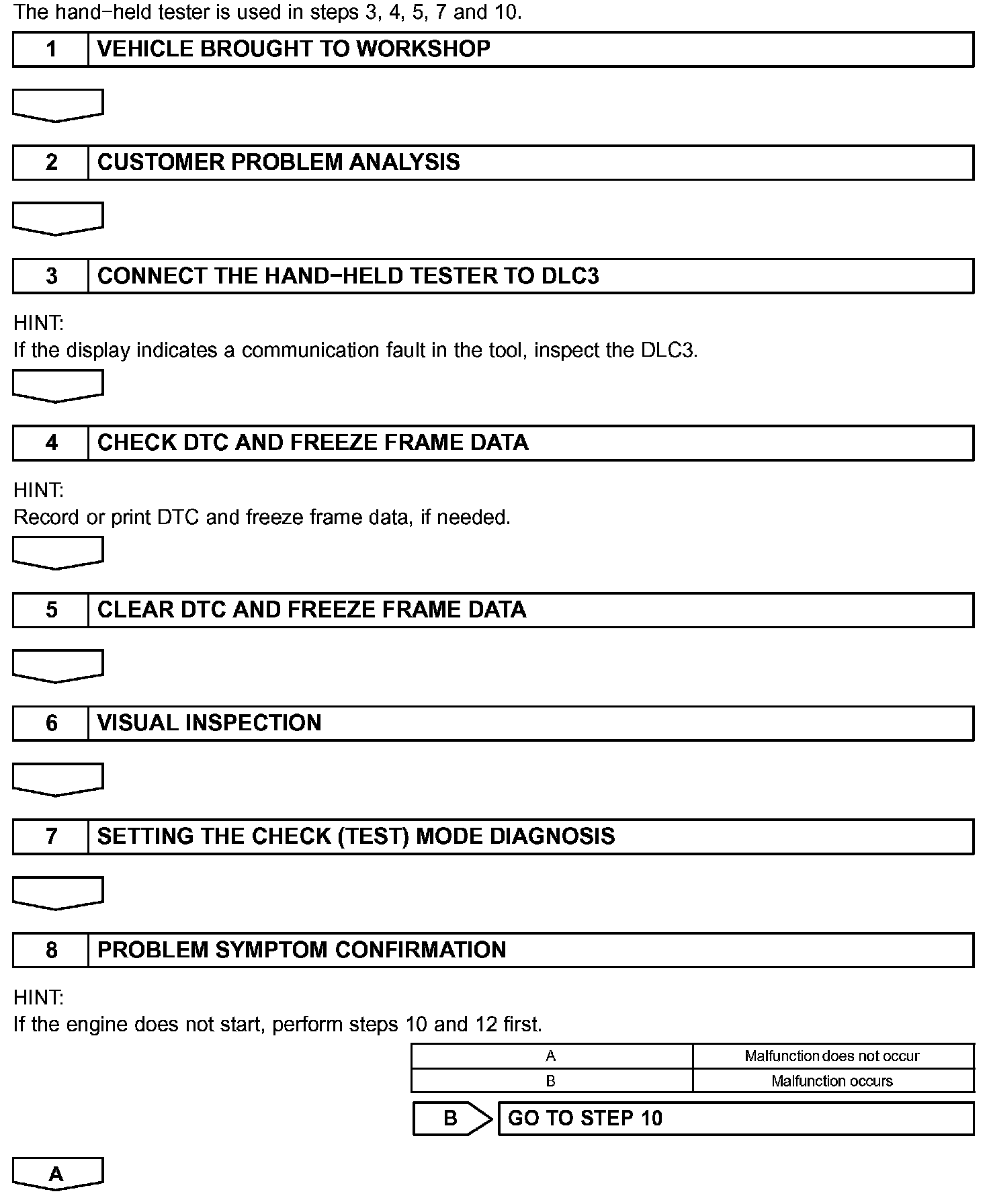 The hand−held tester is used in steps 3, 4, 5, 7 and 10.

1 VEHICLE BROUGHT TO WORKSHOP

2 CUSTOMER PROBLEM ANALYSIS

3 CONNECT THE HAND−HELD TESTER TO DLC3

HINT:
If the display indicates a communication fault in the tool, inspect the DLC3.

4 CHECK DTC AND FREEZE FRAME DATA

HINT:
Record or print DTC and freeze frame data, if needed.

5 CLEAR DTC AND FREEZE FRAME DATA

6 VISUAL INSPECTION

7 SETTING THE CHECK (TEST) MODE DIAGNOSIS

8 PROBLEM SYMPTOM CONFIRMATION

HINT:
If the engine does not start, perform steps 10 and 12 first.

| A | Malfunction does not occur |
|---|---|
| B | Malfunction occurs |

B GO TO STEP 10

A